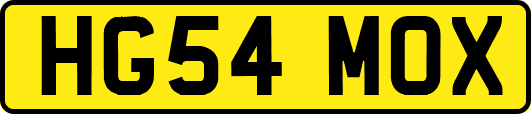 HG54 MOX